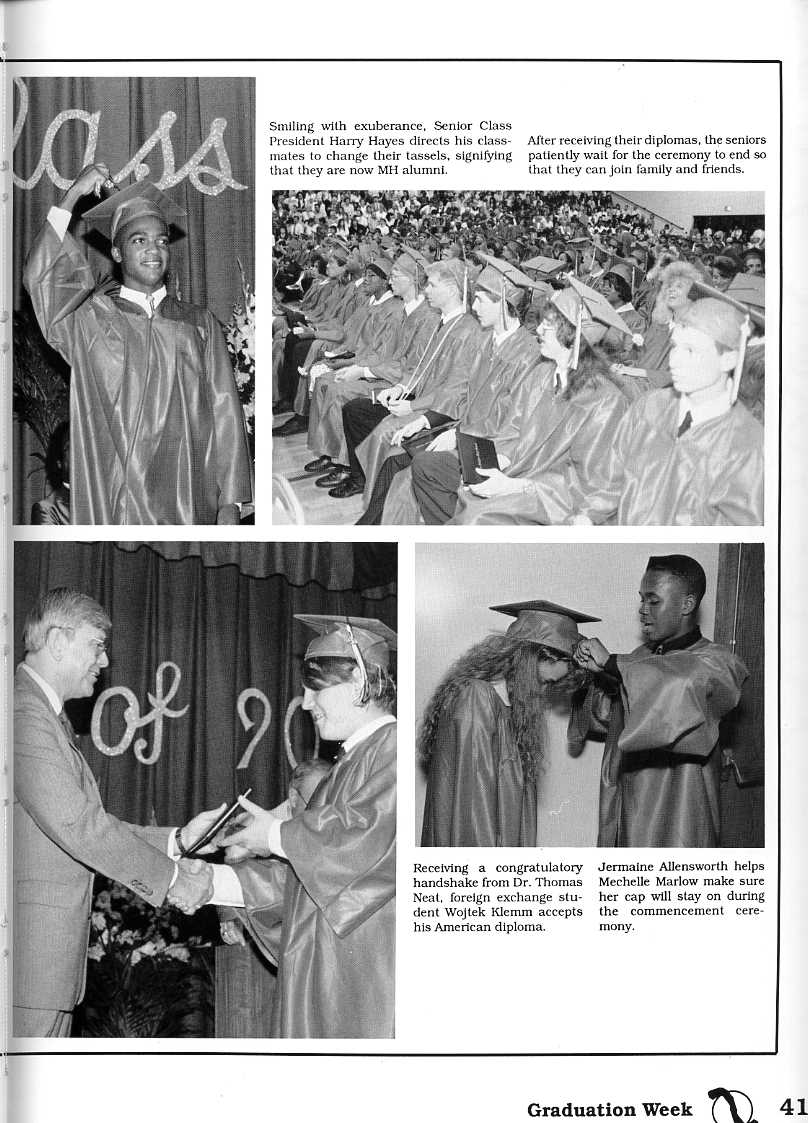 Smiling with exuberance, Senior Class President Harry Hayes directs his classmates to change their tassels, signifying that they are now MH alumni.

After receiving their diplomas, the seniors patiently wait for the ceremony to end so that they can join family and friends.

Receiving a congratulatory handshake from Dr. Thomas Neat, foreign exchange student Wojtek Klemm accepts his American diploma.

Jermaine Allensworth helps Mechelle Marlow make sure her cap will stay on during the commencement ceremony.

Graduation Week 41